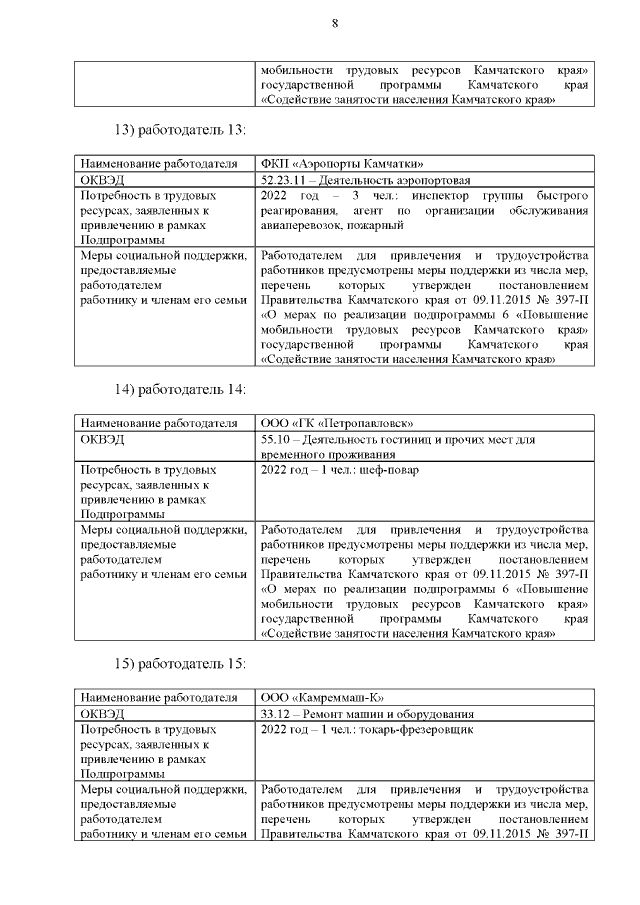 8

| | мобильности трудовых ресурсов Камчатского края» государственной программы Камчатского края «Содействие занятости населения Камчатского края» |
|---|---|

13) работодатель 13:

| Наименование работодателя | ФКП «Аэропорты Камчатки» |
|---|---|
| ОКВЭД | 52.23.11 – Деятельность аэропортовая |
| Потребность в трудовых ресурсах, заявленных к привлечению в рамках Подпрограммы | 2022 год – 3 чел.: инспектор группы быстрого реагирования, агент по организации обслуживания авиаперевозок, пожарный |
| Меры социальной поддержки, предоставляемые работодателем работнику и членам его семьи | Работодателем для привлечения и трудоустройства работников предусмотрены меры поддержки из числа мер, перечень которых утвержден постановлением Правительства Камчатского края от 09.11.2015 № 397-П «О мерах по реализации подпрограммы 6 «Повышение мобильности трудовых ресурсов Камчатского края» государственной программы Камчатского края «Содействие занятости населения Камчатского края» |

14) работодатель 14:

| Наименование работодателя | ООО «ГК «Петропавловск» |
|---|---|
| ОКВЭД | 55.10 – Деятельность гостиниц и прочих мест для временного проживания |
| Потребность в трудовых ресурсах, заявленных к привлечению в рамках Подпрограммы | 2022 год – 1 чел.: шеф-повар |
| Меры социальной поддержки, предоставляемые работодателем работнику и членам его семьи | Работодателем для привлечения и трудоустройства работников предусмотрены меры поддержки из числа мер, перечень которых утвержден постановлением Правительства Камчатского края от 09.11.2015 № 397-П «О мерах по реализации подпрограммы 6 «Повышение мобильности трудовых ресурсов Камчатского края» государственной программы Камчатского края «Содействие занятости населения Камчатского края» |

15) работодатель 15:

| Наименование работодателя | ООО «Камреммаш-К» |
|---|---|
| ОКВЭД | 33.12 – Ремонт машин и оборудования |
| Потребность в трудовых ресурсах, заявленных к привлечению в рамках Подпрограммы | 2022 год – 1 чел.: токарь-фрезеровщик |
| Меры социальной поддержки, предоставляемые работодателем работнику и членам его семьи | Работодателем для привлечения и трудоустройства работников предусмотрены меры поддержки из числа мер, перечень которых утвержден постановлением Правительства Камчатского края от 09.11.2015 № 397-П |